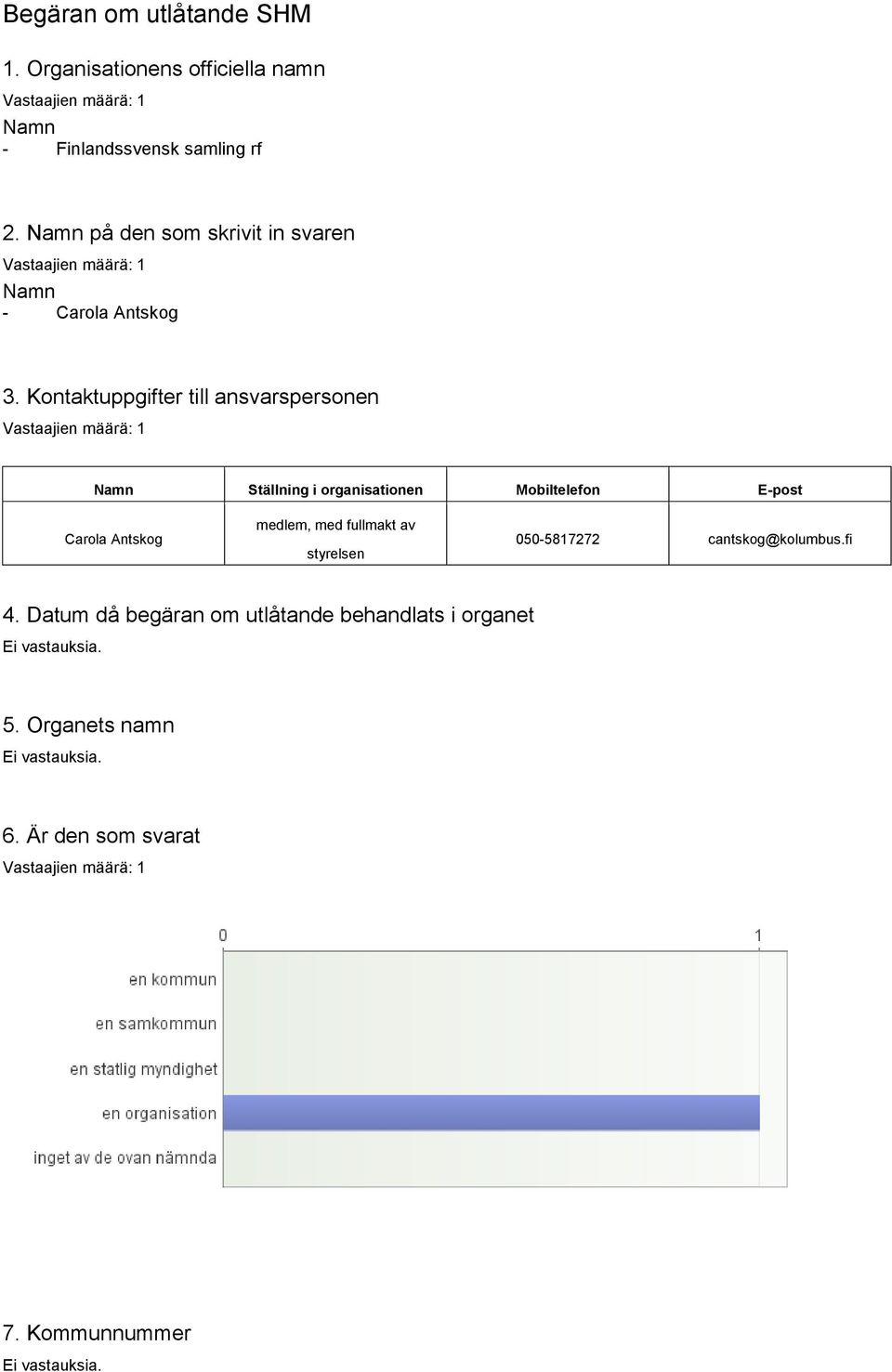 Begäran om utlåtande SHM

1. Organisationens officiella namn

Vastaajien määrä: 1

Namn

- Finlandssvensk samling rf

2. Namn på den som skrivit in svaren

Vastaajien määrä: 1

Namn

- Carola Antskog

3. Kontaktuppgifter till ansvarspersonen

Vastaajien määrä: 1

| Namn | Ställning i organisationen | Mobiltelefon | E-post |
|---|---|---|---|
| Carola Antskog | medlem, med fullmakt av styrelsen | 050-5817272 | cantskog@kolumbus.fi |

4. Datum då begäran om utlåtande behandlats i organet

Ei vastauksia.

5. Organets namn

Ei vastauksia.

6. Är den som svarat

Vastaajien määrä: 1

0
1
en kommun
en samkommun
en statlig myndighet
en organisation
inget av de ovan nämnda

7. Kommunnummer

Ei vastauksia.